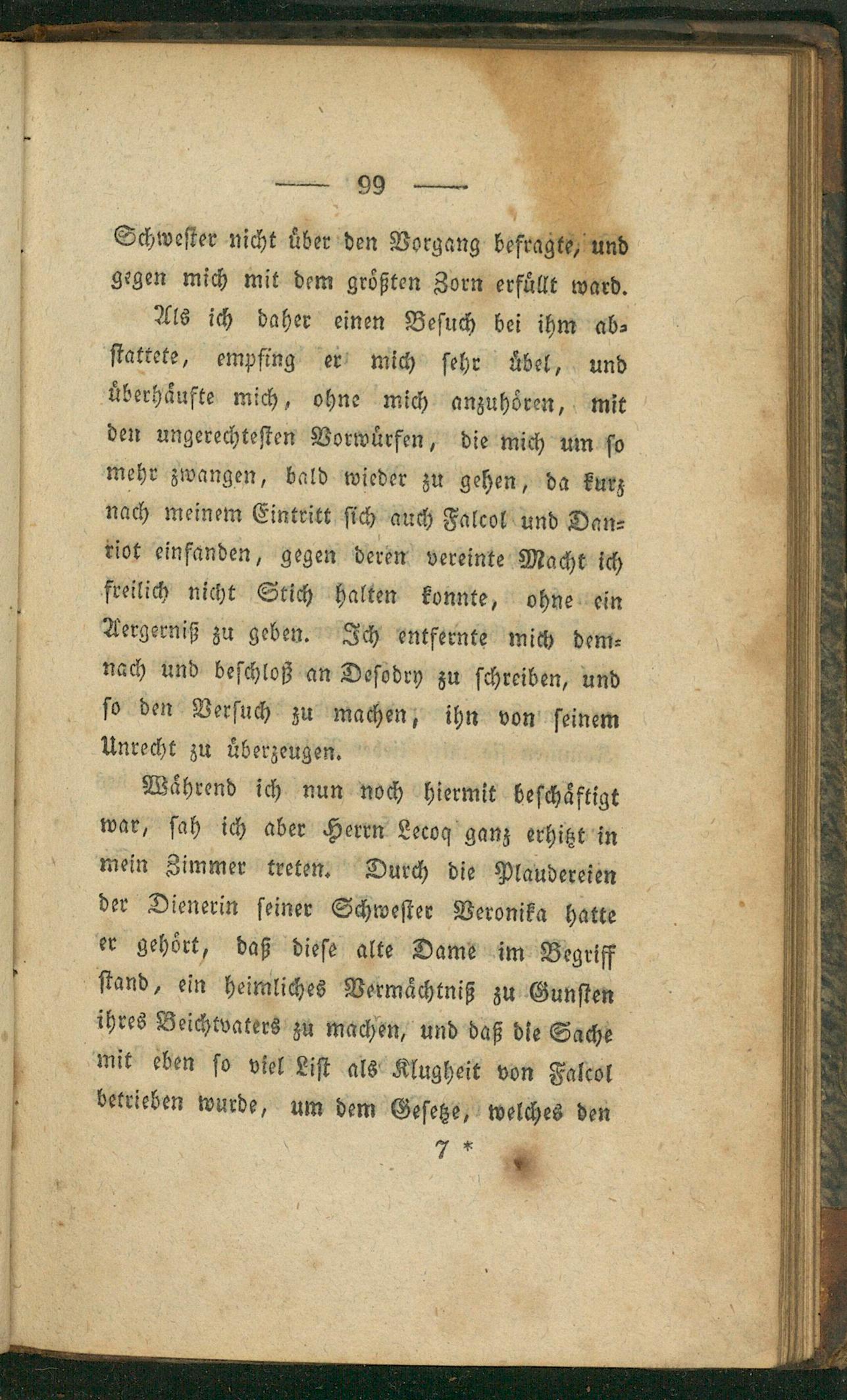 — 99 —

Schwester nicht über den Vorgang befragte, und gegen mich mit dem größten Zorn erfüllt ward.

Als ich daher einen Besuch bei ihm abstattete, empfing er mich sehr übel, und überhäufte mich, ohne mich anzuhören, mit den ungerechtesten Vorwürfen, die mich um so mehr zwangen, bald wieder zu gehen, da kurz nach meinem Eintritt sich auch Falcol und Danriot einfanden, gegen deren vereinte Macht ich freilich nicht Stich halten konnte, ohne ein Aergerniß zu geben. Ich entfernte mich demnach und beschloß an Desodry zu schreiben, und so den Versuch zu machen, ihn von seinem Unrecht zu überzeugen.

Während ich nun noch hiermit beschäftigt war, sah ich aber Herrn Lecoq ganz erhitzt in mein Zimmer treten. Durch die Plaudereien der Dienerin seiner Schwester Veronika hatte er gehört, daß diese alte Dame im Begriff stand, ein heimliches Vermächtniß zu Gunsten ihres Beichtvaters zu machen, und daß die Sache mit eben so viel List als Klugheit von Falcol betrieben wurde, um dem Gesetze, welches den

7 *